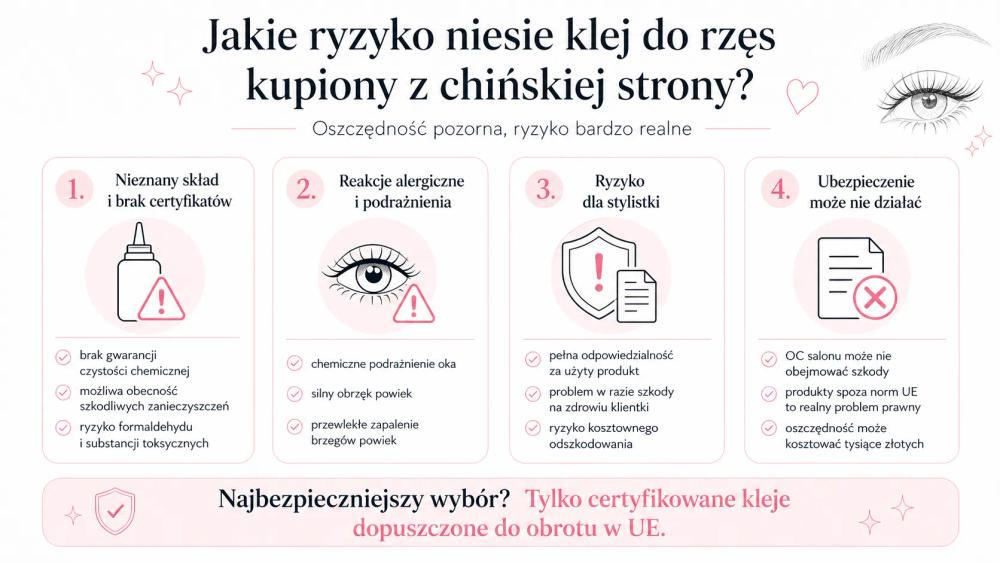 Jakie ryzyko niesie klej do rzęs kupiony z chińskiej strony?

Oszczędność pozorna, ryzyko bardzo realne

1. Nieznany skład i brak certyfikatów

brak gwarancji czystości chemicznej

możliwa obecność szkodliwych zanieczyszczeń

ryzyko formaldehydu i substancji toksycznych

2. Reakcje alergiczne i podrażnienia

chemiczne podrażnienie oka

silny obrzęk powiek

przewlekłe zapalenie brzegów powiek

3. Ryzyko dla stylistki

pełna odpowiedzialność za użyty produkt

problem w razie szkody na zdrowiu klientki

ryzyko kosztownego odszkodowania

4. Ubezpieczenie może nie działać

OC salonu może nie obejmować szkody

produkty spoza norm UE to realny problem prawny

oszczędność może kosztować tysiące złotych

Najbezpieczniejszy wybór? Tylko certyfikowane kleje dopuszczone do obrotu w UE.